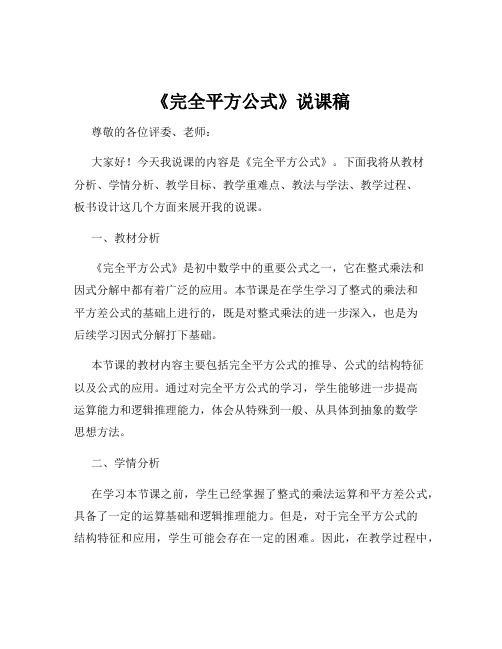 《完全平方公式》说课稿

尊敬的各位评委、老师：

大家好！今天我说课的内容是《完全平方公式》。下面我将从教材分析、学情分析、教学目标、教学重难点、教法与学法、教学过程、板书设计这几个方面来展开我的说课。

一、教材分析

《完全平方公式》是初中数学中的重要公式之一，它在整式乘法和因式分解中都有着广泛的应用。本节课是在学生学习了整式的乘法和平方差公式的基础上进行的，既是对整式乘法的进一步深入，也是为后续学习因式分解打下基础。

本节课的教材内容主要包括完全平方公式的推导、公式的结构特征以及公式的应用。通过对完全平方公式的学习，学生能够进一步提高运算能力和逻辑推理能力，体会从特殊到一般、从具体到抽象的数学思想方法。

二、学情分析

在学习本节课之前，学生已经掌握了整式的乘法运算和平方差公式，具备了一定的运算基础和逻辑推理能力。但是，对于完全平方公式的结构特征和应用，学生可能会存在一定的困难。因此，在教学过程中，